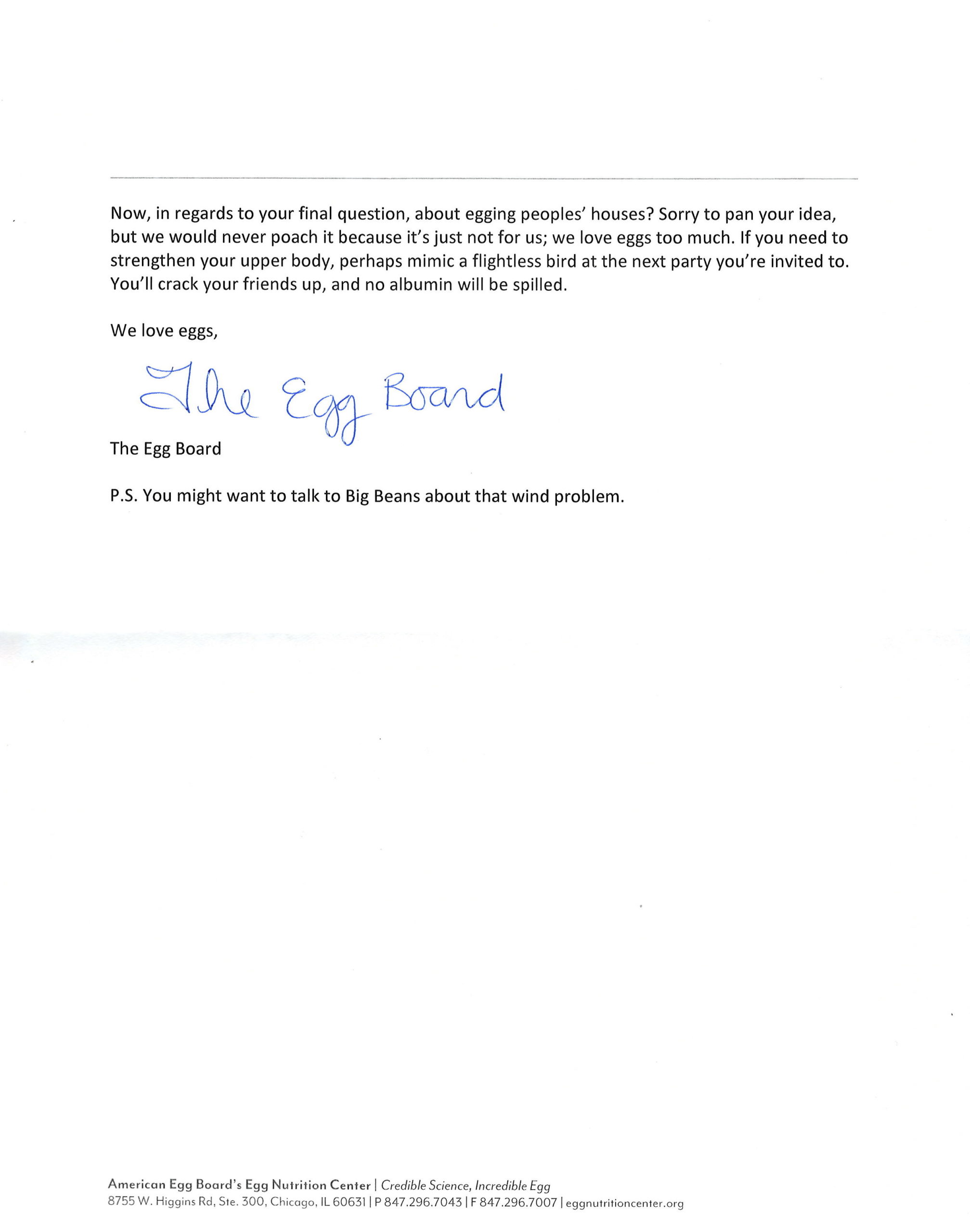 Now, in regards to your final question, about egging peoples' houses? Sorry to pan your idea, but we would never poach it because it's just not for us; we love eggs too much. If you need to strengthen your upper body, perhaps mimic a flightless bird at the next party you're invited to. You'll crack your friends up, and no albumin will be spilled.

We love eggs,

The Egg Board

The Egg Board

P.S. You might want to talk to Big Beans about that wind problem.

American Egg Board's Egg Nutrition Center | Credible Science, Incredible Egg
8755 W. Higgins Rd, Ste. 300, Chicago, IL 60631 | P 847.296.7043 | F 847.296.7007 | eggnutritioncenter.org